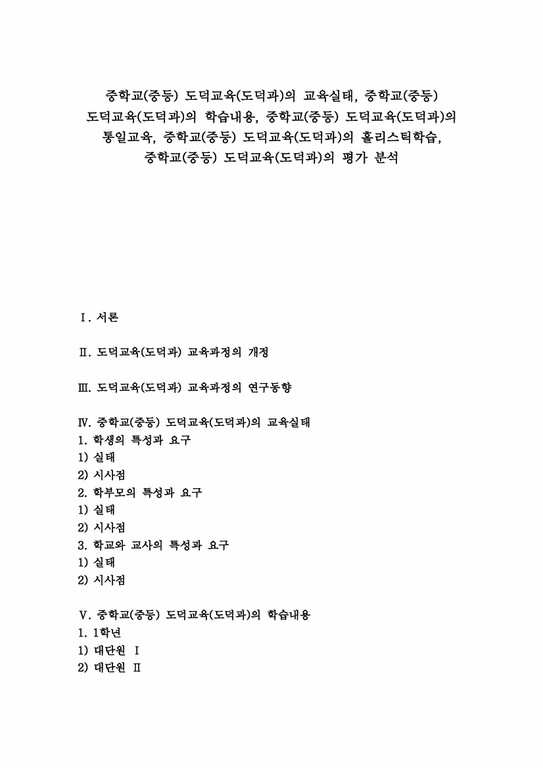 중학교(중등) 도덕교육(도덕과)의 교육실태, 중학교(중등) 도덕교육(도덕과)의 학습내용, 중학교(중등) 도덕교육(도덕과)의 통일교육, 중학교(중등) 도덕교육(도덕과)의 홀리스틱학습, 중학교(중등) 도덕교육(도덕과)의 평가 분석

Ⅰ. 서론

Ⅱ. 도덕교육(도덕과) 교육과정의 개정

Ⅲ. 도덕교육(도덕과) 교육과정의 연구동향

Ⅳ. 중학교(중등) 도덕교육(도덕과)의 교육실태
1. 학생의 특성과 요구
1) 실태
2) 시사점
2. 학부모의 특성과 요구
1) 실태
2) 시사점
3. 학교와 교사의 특성과 요구
1) 실태
2) 시사점

Ⅴ. 중학교(중등) 도덕교육(도덕과)의 학습내용
1. 1학년
1) 대단원 Ⅰ
2) 대단원 Ⅱ